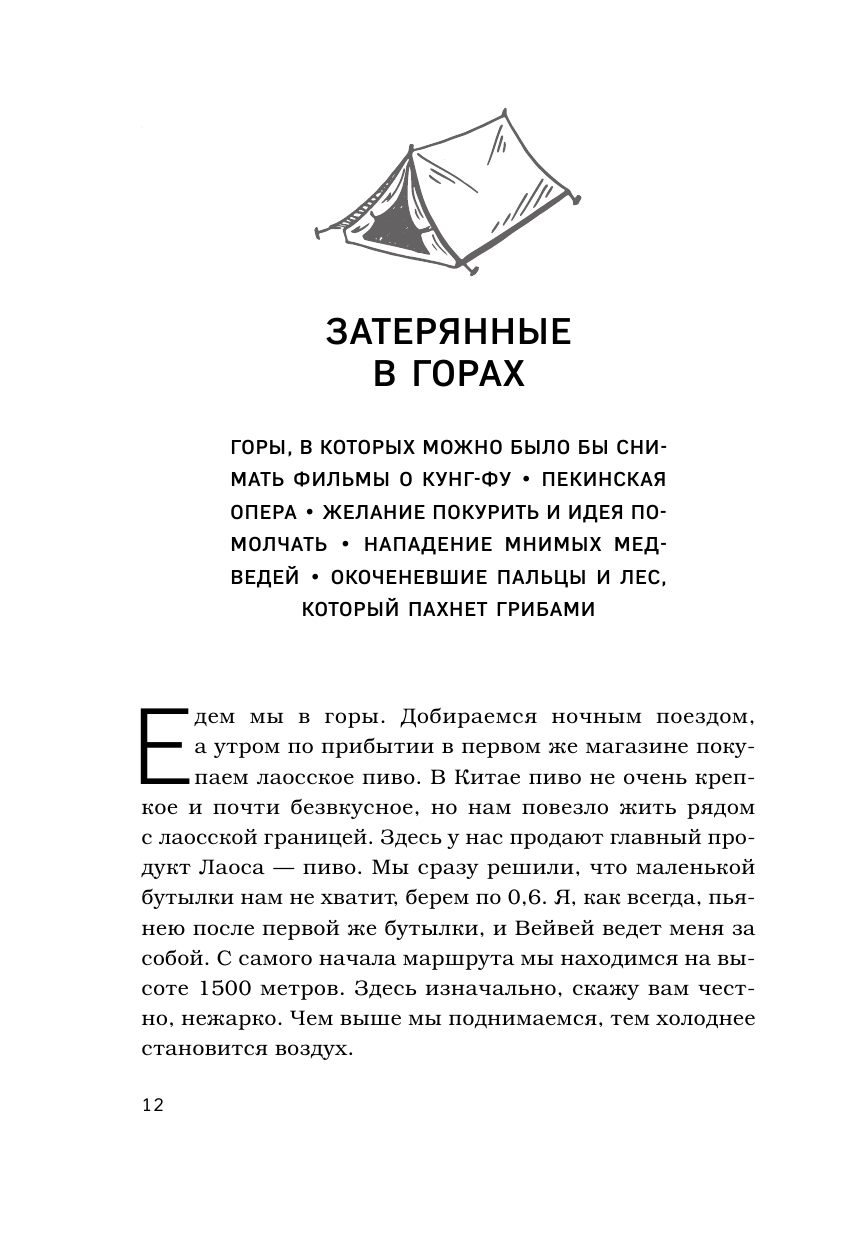 ЗАТЕРЯННЫЕ В ГОРАХ

ГОРЫ, В КОТОРЫХ МОЖНО БЫЛО БЫ СНИМАТЬ ФИЛЬМЫ О КУНГ-ФУ • ПЕКИНСКАЯ ОПЕРА • ЖЕЛАНИЕ ПОКУРИТЬ И ИДЕЯ ПОМОЛЧАТЬ • НАПАДЕНИЕ МНИМЫХ МЕДВЕДЕЙ • ОКОЧЕНЕВШИЕ ПАЛЬЦЫ И ЛЕС, КОТОРЫЙ ПАХНЕТ ГРИБАМИ

Едем мы в горы. Добираемся ночным поездом, а утром по прибытии в первом же магазине покупаем лаосское пиво. В Китае пиво не очень крепкое и почти безвкусное, но нам повезло жить рядом с лаосской границей. Здесь у нас продают главный продукт Лаоса — пиво. Мы сразу решили, что маленькой бутылки нам не хватит, берем по 0,6. Я, как всегда, пьянею после первой же бутылки, и Вейвей ведет меня за собой. С самого начала маршрута мы находимся на высоте 1500 метров. Здесь изначально, скажу вам честно, нежарко. Чем выше мы поднимаемся, тем холоднее становится воздух.

12